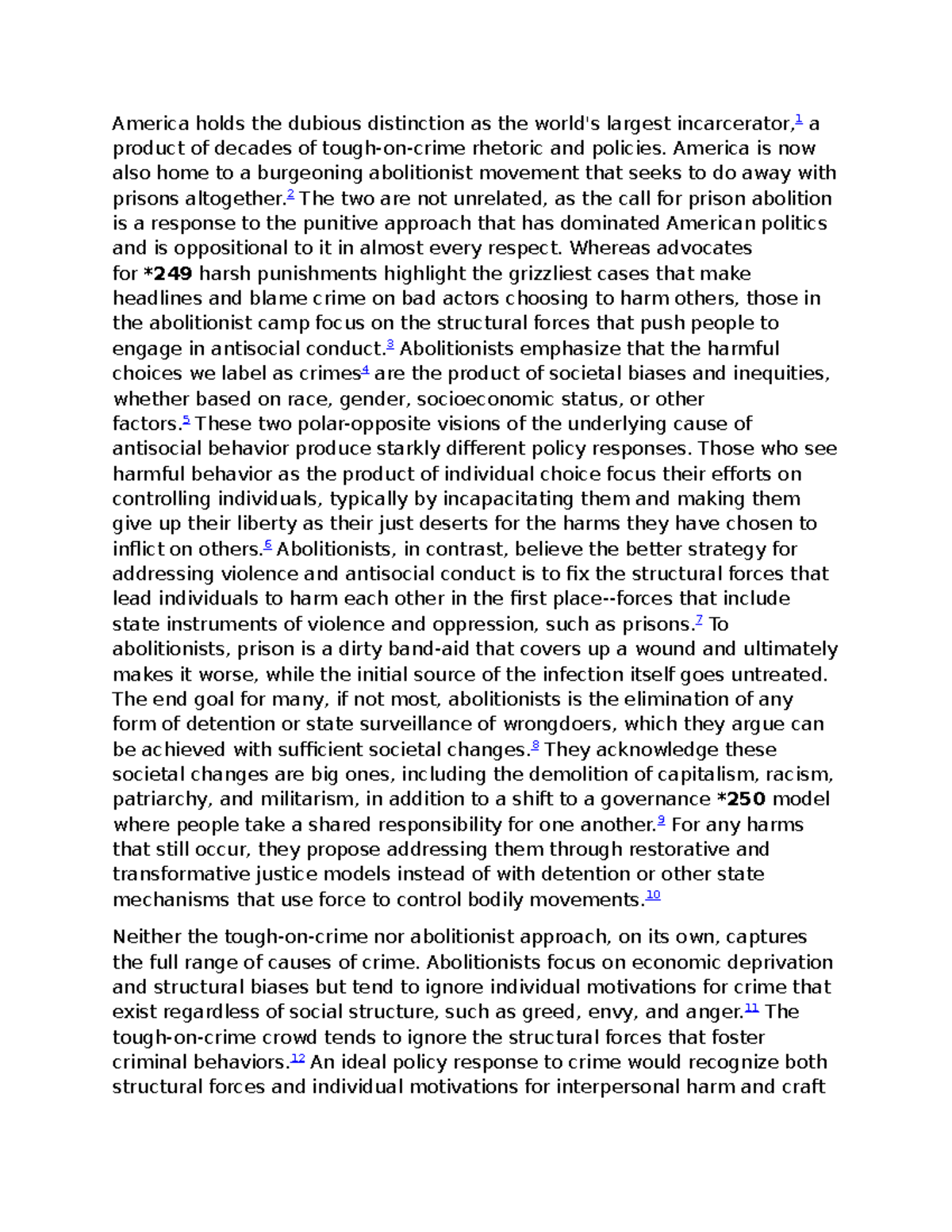 America holds the dubious distinction as the world's largest incarcerator,$^{1}$ a product of decades of tough-on-crime rhetoric and policies. America is now also home to a burgeoning abolitionist movement that seeks to do away with prisons altogether.$^{2}$ The two are not unrelated, as the call for prison abolition is a response to the punitive approach that has dominated American politics and is oppositional to it in almost every respect. Whereas advocates for *249 harsh punishments highlight the grizzliest cases that make headlines and blame crime on bad actors choosing to harm others, those in the abolitionist camp focus on the structural forces that push people to engage in antisocial conduct.$^{3}$ Abolitionists emphasize that the harmful choices we label as crimes$^{4}$ are the product of societal biases and inequities, whether based on race, gender, socioeconomic status, or other factors.$^{5}$ These two polar-opposite visions of the underlying cause of antisocial behavior produce starkly different policy responses. Those who see harmful behavior as the product of individual choice focus their efforts on controlling individuals, typically by incapacitating them and making them give up their liberty as their just deserts for the harms they have chosen to inflict on others.$^{6}$ Abolitionists, in contrast, believe the better strategy for addressing violence and antisocial conduct is to fix the structural forces that lead individuals to harm each other in the first place--forces that include state instruments of violence and oppression, such as prisons.$^{7}$ To abolitionists, prison is a dirty band-aid that covers up a wound and ultimately makes it worse, while the initial source of the infection itself goes untreated. The end goal for many, if not most, abolitionists is the elimination of any form of detention or state surveillance of wrongdoers, which they argue can be achieved with sufficient societal changes.$^{8}$ They acknowledge these societal changes are big ones, including the demolition of capitalism, racism, patriarchy, and militarism, in addition to a shift to a governance *250 model where people take a shared responsibility for one another.$^{9}$ For any harms that still occur, they propose addressing them through restorative and transformative justice models instead of with detention or other state mechanisms that use force to control bodily movements.$^{10}$

Neither the tough-on-crime nor abolitionist approach, on its own, captures the full range of causes of crime. Abolitionists focus on economic deprivation and structural biases but tend to ignore individual motivations for crime that exist regardless of social structure, such as greed, envy, and anger.$^{11}$ The tough-on-crime crowd tends to ignore the structural forces that foster criminal behaviors.$^{12}$ An ideal policy response to crime would recognize both structural forces and individual motivations for interpersonal harm and craft